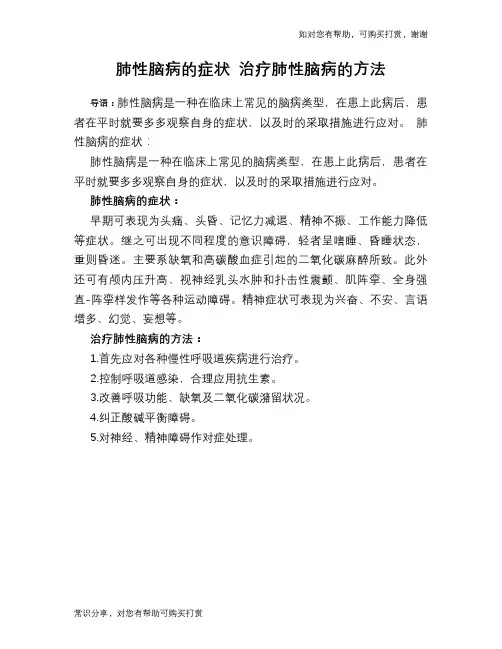 如对您有帮助，可购买打赏，谢谢

肺性脑病的症状 治疗肺性脑病的方法

导语：肺性脑病是一种在临床上常见的脑病类型，在患上此病后，患者在平时就要多多观察自身的症状，以及时的采取措施进行应对。 肺性脑病的症状：

肺性脑病是一种在临床上常见的脑病类型，在患上此病后，患者在平时就要多多观察自身的症状，以及时的采取措施进行应对。

肺性脑病的症状：

早期可表现为头痛、头昏、记忆力减退、精神不振、工作能力降低等症状。继之可出现不同程度的意识障碍，轻者呈嗜睡、昏睡状态，重则昏迷。主要系缺氧和高碳酸血症引起的二氧化碳麻醉所致。此外还可有颅内压升高、视神经乳头水肿和扑击性震颤、肌阵挛、全身强直-阵挛样发作等各种运动障碍。精神症状可表现为兴奋、不安、言语增多、幻觉、妄想等。

治疗肺性脑病的方法：

1.首先应对各种慢性呼吸道疾病进行治疗。

2.控制呼吸道感染，合理应用抗生素。

3.改善呼吸功能、缺氧及二氧化碳潴留状况。

4.纠正酸碱平衡障碍。

5.对神经、精神障碍作对症处理。

常识分享，对您有帮助可购买打赏